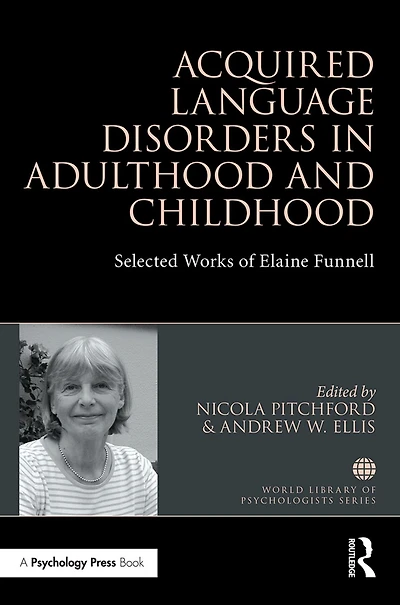 ACQUIRED LANGUAGE DISORDERS IN ADULTHOOD AND CHILDHOOD

Selected Works of Elaine Funnell

Edited by
NICOLA PITCHFORD
& ANDREW W. ELLIS

WORLD LIBRARY OF PSYCHOLOGISTS SERIES

A Psychology Press Book

ROUTLEDGE